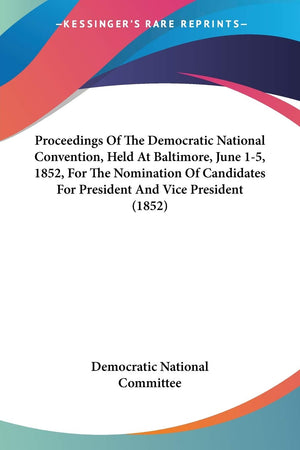 —KESSINGER'S RARE REPRINTS—

Proceedings Of The Democratic National Convention, Held At Baltimore, June 1-5, 1852, For The Nomination Of Candidates For President And Vice President (1852)

Democratic National Committee